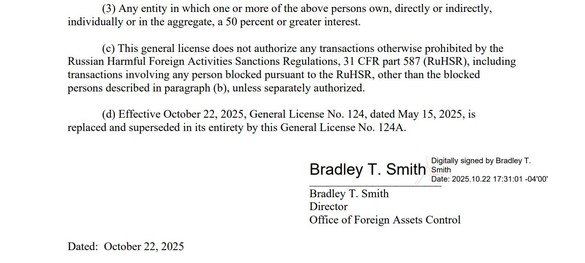 (3) Any entity in which one or more of the above persons own, directly or indirectly, individually or in the aggregate, a 50 percent or greater interest.

(c) This general license does not authorize any transactions otherwise prohibited by the Russian Harmful Foreign Activities Sanctions Regulations, 31 CFR part 587 (RuHSR), including transactions involving any person blocked pursuant to the RuHSR, other than the blocked persons described in paragraph (b), unless separately authorized.

(d) Effective October 22, 2025, General License No. 124, dated May 15, 2025, is replaced and superseded in its entirety by this General License No. 124A.

Bradley T. Smith

Digitally signed by Bradley T. Smith
Date: 2025.10.22 17:31:01 -04'00'

Bradley T. Smith
Director
Office of Foreign Assets Control

Dated: October 22, 2025